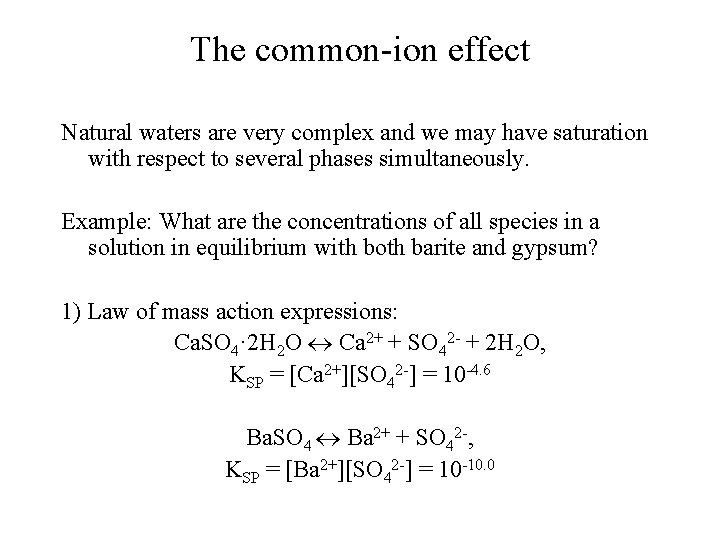 The common-ion effect

Natural waters are very complex and we may have saturation with respect to several phases simultaneously.

Example: What are the concentrations of all species in a solution in equilibrium with both barite and gypsum?

1) Law of mass action expressions:

$CaSO_4 \cdot 2H_2O \leftrightarrow Ca^{2+} + SO_4^{2-} + 2H_2O$,
$K_{SP} = [Ca^{2+}][SO_4^{2-}] = 10^{-4.6}$

$BaSO_4 \leftrightarrow Ba^{2+} + SO_4^{2-}$,
$K_{SP} = [Ba^{2+}][SO_4^{2-}] = 10^{-10.0}$